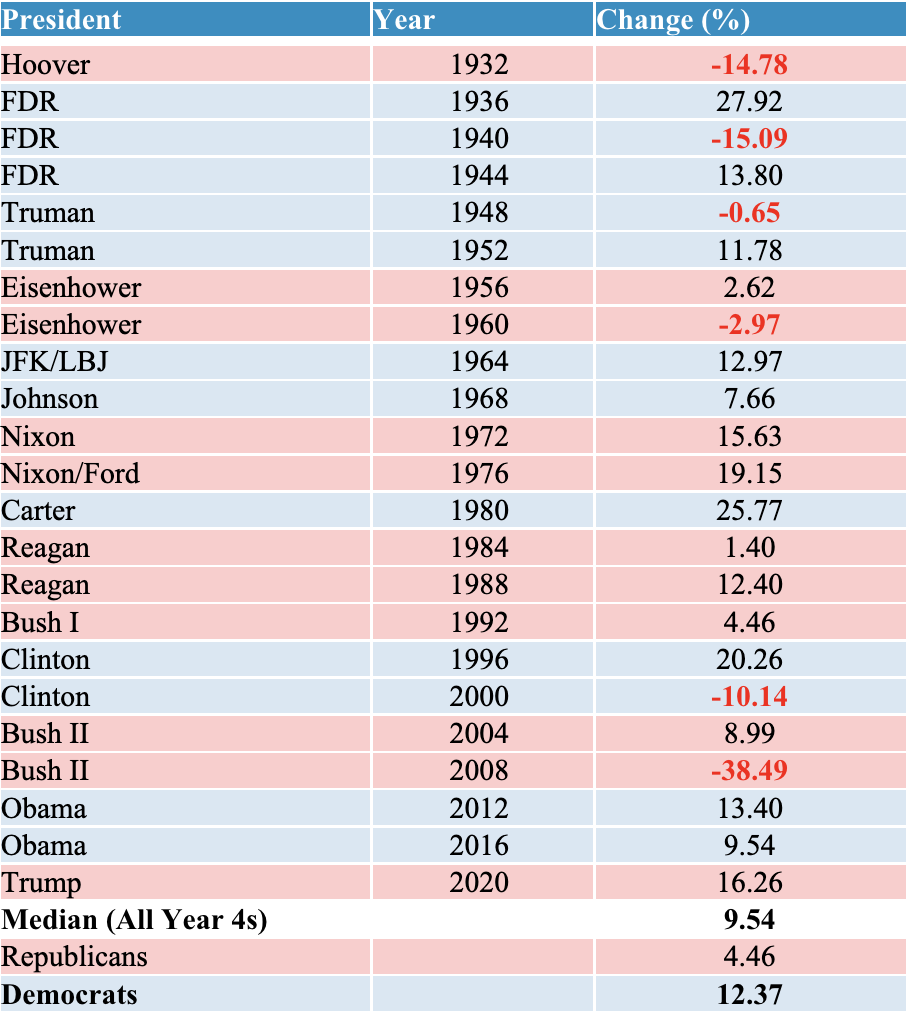 | President | Year | Change (%) |
|---|---|---|
| Hoover | 1932 | -14.78 |
| FDR | 1936 | 27.92 |
| FDR | 1940 | -15.09 |
| FDR | 1944 | 13.80 |
| Truman | 1948 | -0.65 |
| Truman | 1952 | 11.78 |
| Eisenhower | 1956 | 2.62 |
| Eisenhower | 1960 | -2.97 |
| JFK/LBJ | 1964 | 12.97 |
| Johnson | 1968 | 7.66 |
| Nixon | 1972 | 15.63 |
| Nixon/Ford | 1976 | 19.15 |
| Carter | 1980 | 25.77 |
| Reagan | 1984 | 1.40 |
| Reagan | 1988 | 12.40 |
| Bush I | 1992 | 4.46 |
| Clinton | 1996 | 20.26 |
| Clinton | 2000 | -10.14 |
| Bush II | 2004 | 8.99 |
| Bush II | 2008 | -38.49 |
| Obama | 2012 | 13.40 |
| Obama | 2016 | 9.54 |
| Trump | 2020 | 16.26 |
| Median (All Year 4s) | | 9.54 |
| Republicans | | 4.46 |
| Democrats | | 12.37 |